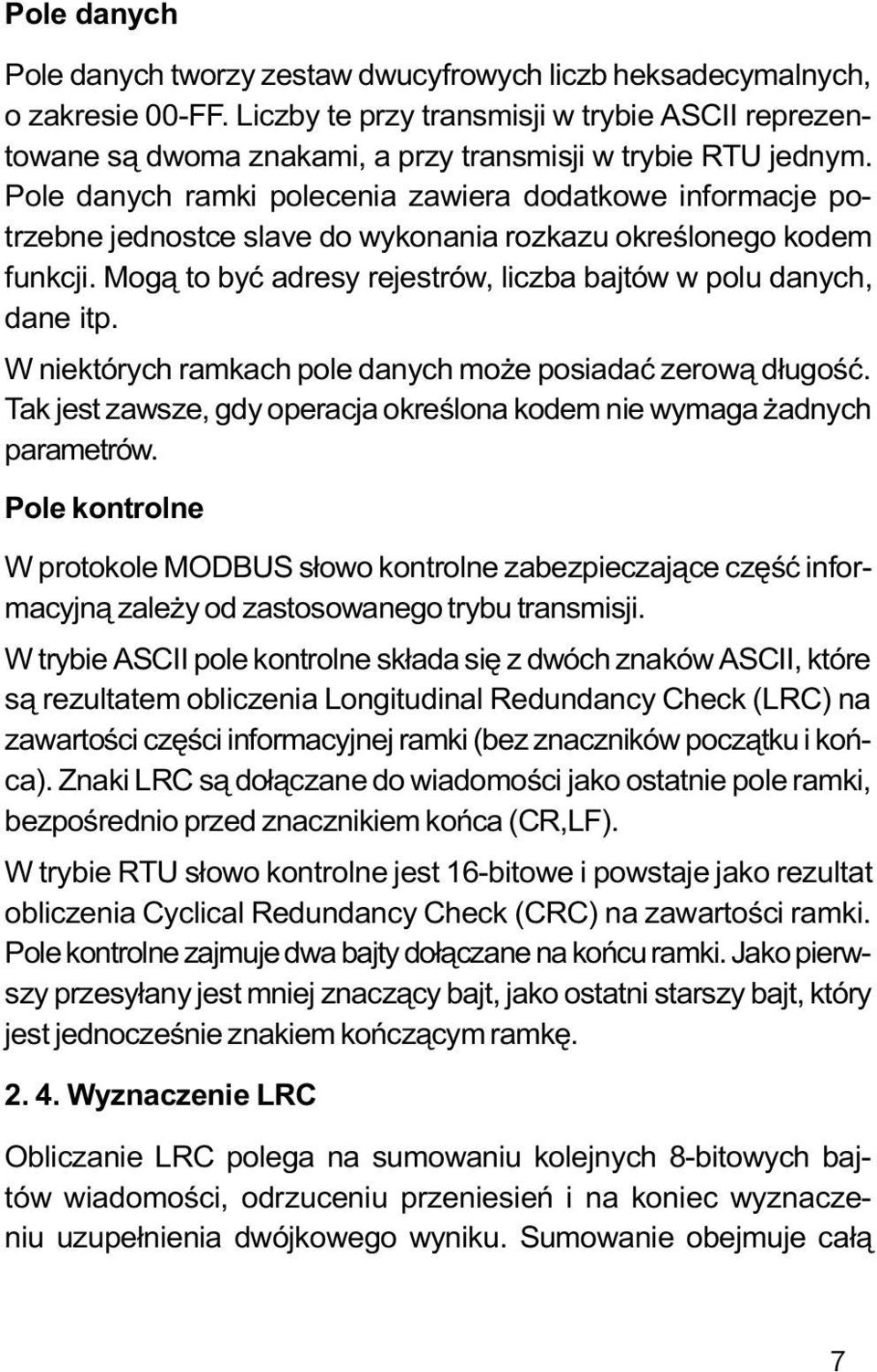 Pole danych

Pole danych tworzy zestaw dwucyfrowych liczb heksadecymalnych, o zakresie 00-FF. Liczby te przy transmisji w trybie ASCII reprezentowane są dwoma znakami, a przy transmisji w trybie RTU jednym. Pole danych ramki polecenia zawiera dodatkowe informacje potrzebne jednostce slave do wykonania rozkazu określonego kodem funkcji. Mogą to być adresy rejestrów, liczba bajtów w polu danych, dane itp.

W niektórych ramkach pole danych może posiadać zerową długość. Tak jest zawsze, gdy operacja określona kodem nie wymaga żadnych parametrów.

Pole kontrolne

W protokole MODBUS słowo kontrolne zabezpieczające część informacyjną zależy od zastosowanego trybu transmisji.

W trybie ASCII pole kontrolne składa się z dwóch znaków ASCII, które są rezultatem obliczenia Longitudinal Redundancy Check (LRC) na zawartości części informacyjnej ramki (bez znaczników początku i końca). Znaki LRC są dołączane do wiadomości jako ostatnie pole ramki, bezpośrednio przed znacznikiem końca (CR,LF).

W trybie RTU słowo kontrolne jest 16-bitowe i powstaje jako rezultat obliczenia Cyclical Redundancy Check (CRC) na zawartości ramki. Pole kontrolne zajmuje dwa bajty dołączane na końcu ramki. Jako pierwszy przesyłany jest mniej znaczący bajt, jako ostatni starszy bajt, który jest jednocześnie znakiem kończącym ramkę.

2. 4. Wyznaczenie LRC

Obliczanie LRC polega na sumowaniu kolejnych 8-bitowych bajtów wiadomości, odrzuceniu przeniesień i na koniec wyznaczeniu uzupełnienia dwójkowego wyniku. Sumowanie obejmuje całą

7